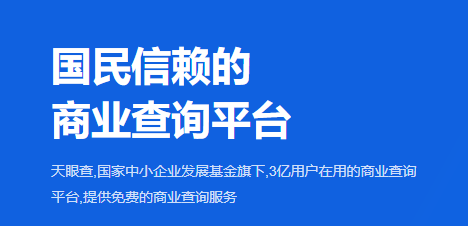 国民信赖的
商业查询平台

天眼查,国家中小企业发展基金旗下,3亿用户在用的商业查询平台,提供免费的商业查询服务